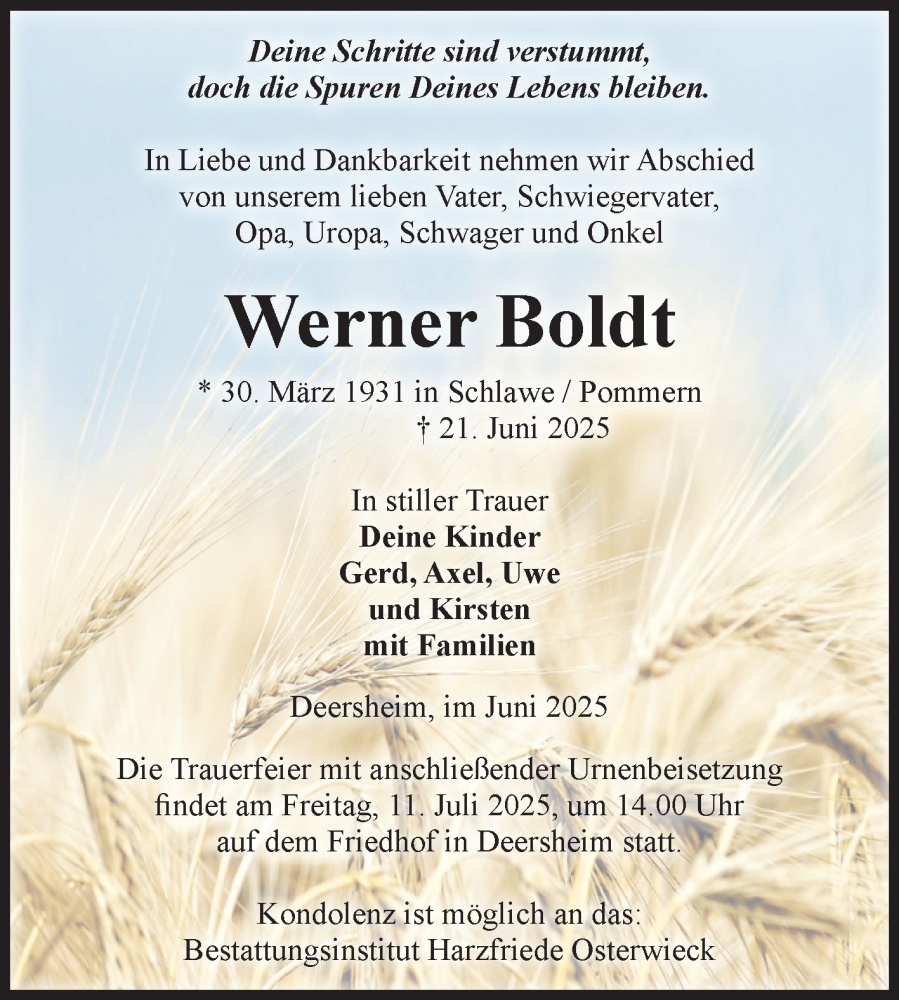 Deine Schritte sind verstummt,
doch die Spuren Deines Lebens bleiben.

In Liebe und Dankbarkeit nehmen wir Abschied von unserem lieben Vater, Schwiegervater, Opa, Uropa, Schwager und Onkel

Werner Boldt

* 30. März 1931 in Schlawe / Pommern
† 21. Juni 2025

In stiller Trauer
Deine Kinder
Gerd, Axel, Uwe
und Kirsten
mit Familien

Deersheim, im Juni 2025

Die Trauerfeier mit anschließender Urnenbeisetzung findet am Freitag, 11. Juli 2025, um 14.00 Uhr auf dem Friedhof in Deersheim statt.

Kondolenz ist möglich an das:
Bestattungsinstitut Harzfriede Osterwieck